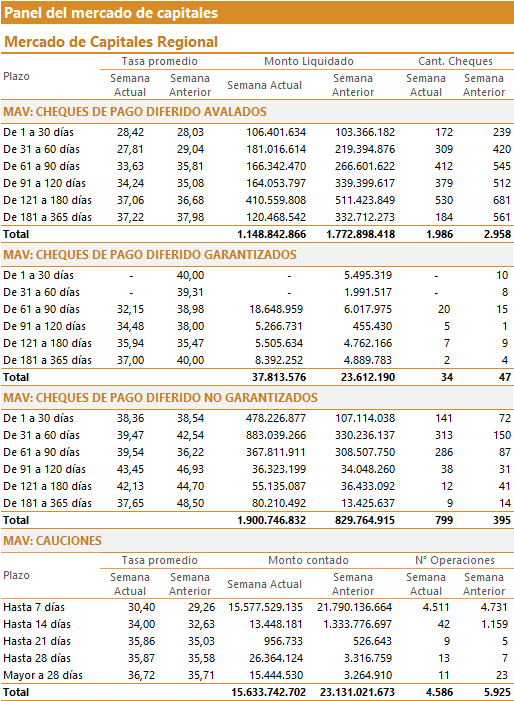 Panel del mercado de capitales

Mercado de Capitales Regional

| Plazo | Tasa promedio Semana Actual | Tasa promedio Semana Anterior | Monto Liquidado Semana Actual | Monto Liquidado Semana Anterior | Cant. Cheques Semana Actual | Cant. Cheques Semana Anterior |
|---|---|---|---|---|---|---|
| MAV: CHEQUES DE PAGO DIFERIDO AVALADOS | | | | | | |
| De 1 a 30 días | 28,42 | 28,03 | 106.401.634 | 103.366.182 | 172 | 239 |
| De 31 a 60 días | 27,81 | 29,04 | 181.016.614 | 219.394.876 | 309 | 420 |
| De 61 a 90 días | 33,63 | 35,81 | 166.342.470 | 266.601.622 | 412 | 545 |
| De 91 a 120 días | 34,24 | 35,08 | 164.053.797 | 339.399.617 | 379 | 512 |
| De 121 a 180 días | 37,06 | 36,68 | 410.559.808 | 511.423.849 | 530 | 681 |
| De 181 a 365 días | 37,22 | 37,98 | 120.468.542 | 332.712.273 | 184 | 561 |
| Total | | | 1.148.842.866 | 1.772.898.418 | 1.986 | 2.958 |
| MAV: CHEQUES DE PAGO DIFERIDO GARANTIZADOS | | | | | | |
| De 1 a 30 días | - | 40,00 | - | 5.495.319 | - | 10 |
| De 31 a 60 días | - | 39,31 | - | 1.991.517 | - | 8 |
| De 61 a 90 días | 32,15 | 38,98 | 18.648.959 | 6.017.975 | 20 | 15 |
| De 91 a 120 días | 34,48 | 38,00 | 5.266.731 | 455.430 | 5 | 1 |
| De 121 a 180 días | 35,94 | 35,47 | 5.505.634 | 4.762.166 | 7 | 9 |
| De 181 a 365 días | 37,00 | 40,00 | 8.392.252 | 4.889.783 | 2 | 4 |
| Total | | | 37.813.576 | 23.612.190 | 34 | 47 |
| MAV: CHEQUES DE PAGO DIFERIDO NO GARANTIZADOS | | | | | | |
| De 1 a 30 días | 38,36 | 38,54 | 478.226.877 | 107.114.038 | 141 | 72 |
| De 31 a 60 días | 39,47 | 42,54 | 883.039.266 | 330.236.137 | 313 | 150 |
| De 61 a 90 días | 39,54 | 36,22 | 367.811.911 | 308.507.750 | 286 | 87 |
| De 91 a 120 días | 43,45 | 46,93 | 36.323.199 | 34.048.260 | 38 | 31 |
| De 121 a 180 días | 42,13 | 44,70 | 55.135.087 | 36.433.092 | 12 | 41 |
| De 181 a 365 días | 37,65 | 48,50 | 80.210.492 | 13.425.637 | 9 | 14 |
| Total | | | 1.900.746.832 | 829.764.915 | 799 | 395 |

MAV: CAUCIONES

| Plazo | Tasa promedio Semana Actual | Tasa promedio Semana Anterior | Monto contado Semana Actual | Monto contado Semana Anterior | N° Operaciones Semana Actual | N° Operaciones Semana Anterior |
|---|---|---|---|---|---|---|
| Hasta 7 días | 30,40 | 29,26 | 15.577.529.135 | 21.790.136.664 | 4.511 | 4.731 |
| Hasta 14 días | 34,00 | 32,63 | 13.448.181 | 1.333.776.697 | 42 | 1.159 |
| Hasta 21 días | 35,86 | 35,03 | 956.733 | 526.643 | 9 | 5 |
| Hasta 28 días | 35,87 | 35,58 | 26.364.124 | 3.316.759 | 13 | 7 |
| Mayor a 28 días | 36,72 | 35,71 | 15.444.530 | 3.264.910 | 11 | 23 |
| Total | | | 15.633.742.702 | 23.131.021.673 | 4.586 | 5.925 |